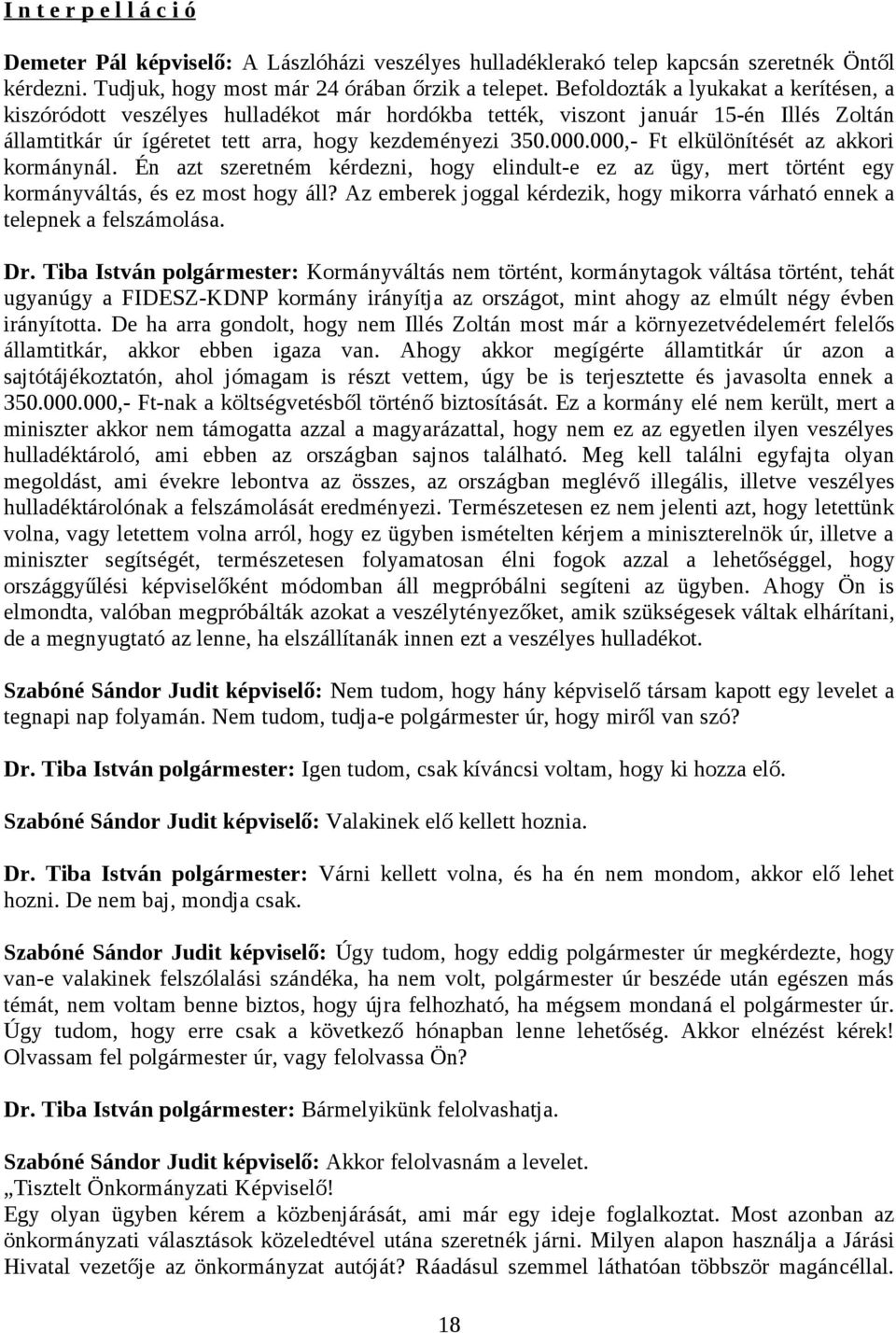 I n t e r p e l l á c i ó

Demeter Pál képviselő: A Lászlóházi veszélyes hulladéklerakó telep kapcsán szeretnék Öntől kérdezni. Tudjuk, hogy most már 24 órában őrzik a telepet. Befoldozták a lyukakat a kerítésen, a kiszóródott veszélyes hulladékot már hordókba tették, viszont január 15-én Illés Zoltán államtitkár úr ígéretet tett arra, hogy kezdeményezi 350.000.000,- Ft elkülönítését az akkori kormánynál. Én azt szeretném kérdezni, hogy elindult-e ez az ügy, mert történt egy kormányváltás, és ez most hogy áll? Az emberek joggal kérdezik, hogy mikorra várható ennek a telepnek a felszámolása.

Dr. Tiba István polgármester: Kormányváltás nem történt, kormánytagok váltása történt, tehát ugyanúgy a FIDESZ-KDNP kormány irányítja az országot, mint ahogy az elmúlt négy évben irányította. De ha arra gondolt, hogy nem Illés Zoltán most már a környezetvédelemért felelős államtitkár, akkor ebben igaza van. Ahogy akkor megígérte államtitkár úr azon a sajtótájékoztatón, ahol jómagam is részt vettem, úgy be is terjesztette és javasolta ennek a 350.000.000,- Ft-nak a költségvetésből történő biztosítását. Ez a kormány elé nem került, mert a miniszter akkor nem támogatta azzal a magyarázattal, hogy nem ez az egyetlen ilyen veszélyes hulladéktároló, ami ebben az országban sajnos található. Meg kell találni egyfajta olyan megoldást, ami évekre lebontva az összes, az országban meglévő illegális, illetve veszélyes hulladéktárolónak a felszámolását eredményezi. Természetesen ez nem jelenti azt, hogy letettünk volna, vagy letettem volna arról, hogy ez ügyben ismételten kérjem a miniszterelnök úr, illetve a miniszter segítségét, természetesen folyamatosan élni fogok azzal a lehetőséggel, hogy országgyűlési képviselőként módomban áll megpróbálni segíteni az ügyben. Ahogy Ön is elmondta, valóban megpróbálták azokat a veszélytényezőket, amik szükségesek váltak elhárítani, de a megnyugtató az lenne, ha elszállítanák innen ezt a veszélyes hulladékot.

Szabóné Sándor Judit képviselő: Nem tudom, hogy hány képviselő társam kapott egy levelet a tegnapi nap folyamán. Nem tudom, tudja-e polgármester úr, hogy miről van szó?

Dr. Tiba István polgármester: Igen tudom, csak kíváncsi voltam, hogy ki hozza elő.

Szabóné Sándor Judit képviselő: Valakinek elő kellett hoznia.

Dr. Tiba István polgármester: Várni kellett volna, és ha én nem mondom, akkor elő lehet hozni. De nem baj, mondja csak.

Szabóné Sándor Judit képviselő: Úgy tudom, hogy eddig polgármester úr megkérdezte, hogy van-e valakinek felszólalási szándéka, ha nem volt, polgármester úr beszéde után egészen más témát, nem voltam benne biztos, hogy újra felhozható, ha mégsem mondaná el polgármester úr. Úgy tudom, hogy erre csak a következő hónapban lenne lehetőség. Akkor elnézést kérek! Olvassam fel polgármester úr, vagy felolvassa Ön?

Dr. Tiba István polgármester: Bármelyikünk felolvashatja.

Szabóné Sándor Judit képviselő: Akkor felolvasnám a levelet.
„Tisztelt Önkormányzati Képviselő!
Egy olyan ügyben kérem a közbenjárását, ami már egy ideje foglalkoztat. Most azonban az önkormányzati választások közeledtével utána szeretnék járni. Milyen alapon használja a Járási Hivatal vezetője az önkormányzat autóját? Ráadásul szemmel láthatóan többször magáncéllal.

18